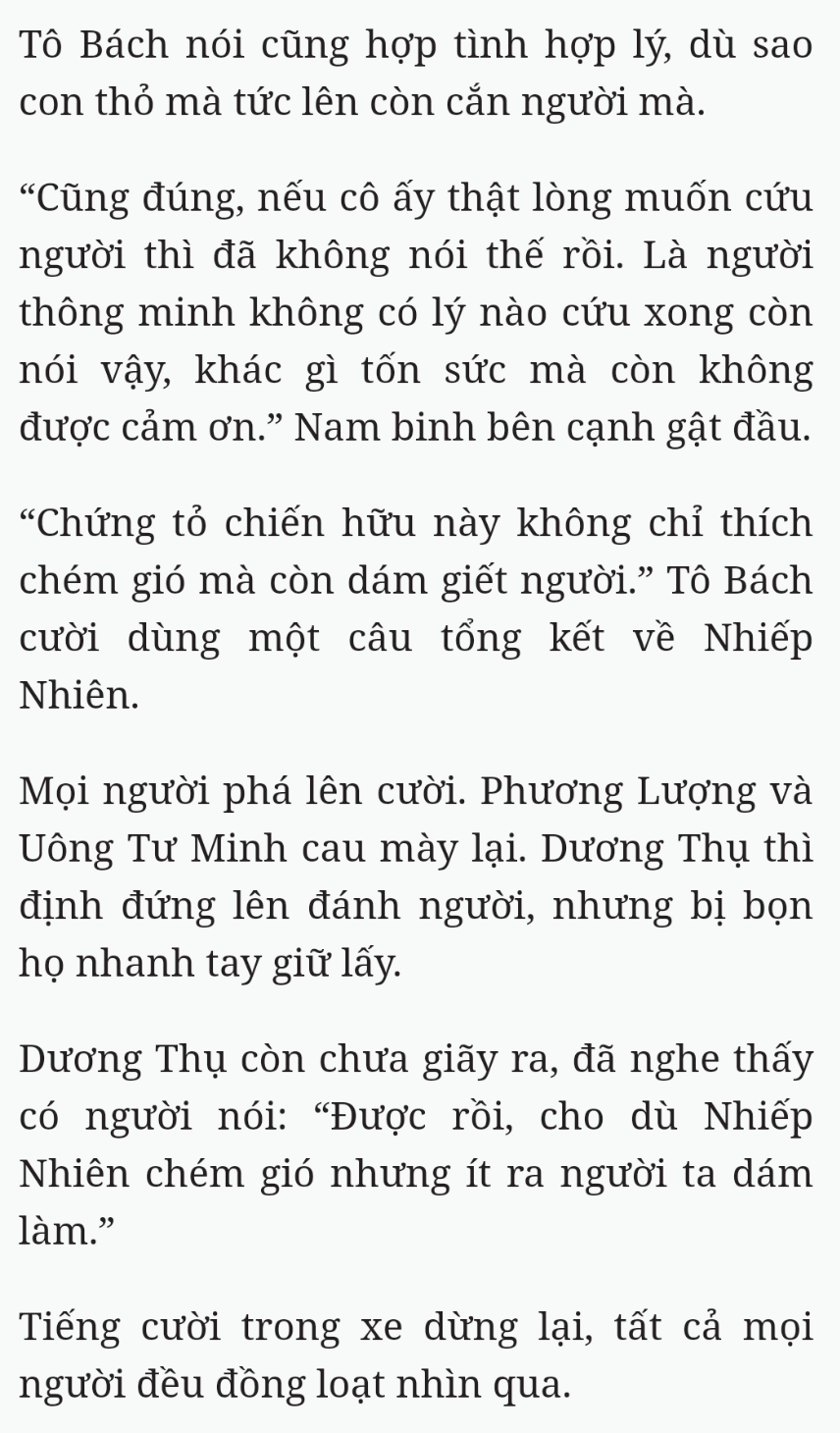 Tô Bách nói cũng hợp tình hợp lý, dù sao con thỏ mà tức lên còn cắn người mà.

“Cũng đúng, nếu cô ấy thật lòng muốn cứu người thì đã không nói thế rồi. Là người thông minh không có lý nào cứu xong còn nói vậy, khác gì tốn sức mà còn không được cảm ơn.” Nam binh bên cạnh gật đầu.

“Chứng tỏ chiến hữu này không chỉ thích chém gió mà còn dám giết người.” Tô Bách cười dùng một câu tổng kết về Nhiếp Nhiên.

Mọi người phá lên cười. Phương Lượng và Uông Tư Minh cau mày lại. Dương Thụ thì định đứng lên đánh người, nhưng bị bọn họ nhanh tay giữ lấy.

Dương Thụ còn chưa giãy ra, đã nghe thấy có người nói: “Được rồi, cho dù Nhiếp Nhiên chém gió nhưng ít ra người ta dám làm.”

Tiếng cười trong xe dừng lại, tất cả mọi người đều đồng loạt nhìn qua.